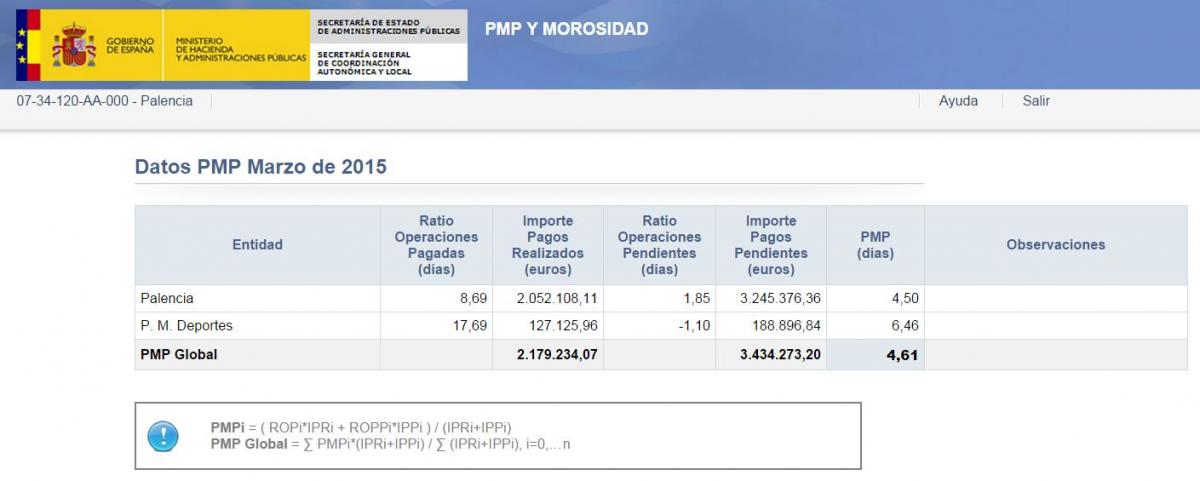 GOBIERNO DE ESPAÑA
MINISTERIO DE HACIENDA Y ADMINISTRACIONES PÚBLICAS
SECRETARÍA DE ESTADO DE ADMINISTRACIONES PÚBLICAS
SECRETARÍA GENERAL DE COORDINACIÓN AUTONÓMICA Y LOCAL

PMP Y MOROSIDAD

07-34-120-AA-000 - Palencia

Ayuda

Salir

Datos PMP Marzo de 2015

| Entidad | Ratio Operaciones Pagadas (días) | Importe Pagos Realizados (euros) | Ratio Operaciones Pendientes (días) | Importe Pagos Pendientes (euros) | PMP (días) | Observaciones |
|---|---|---|---|---|---|---|
| Palencia | 8,69 | 2.052.108,11 | 1,85 | 3.245.376,36 | 4,50 | |
| P. M. Deportes | 17,69 | 127.125,96 | -1,10 | 188.896,84 | 6,46 | |
| PMP Global | | 2.179.234,07 | | 3.434.273,20 | 4,61 | |

PMPi = ( ROPi*IPRi + ROPPi*IPPi ) / (IPRi+IPPi)
PMP Global = ∑ PMPi*(IPRi+IPPi) / ∑ (IPRi+IPPi), i=0,...n